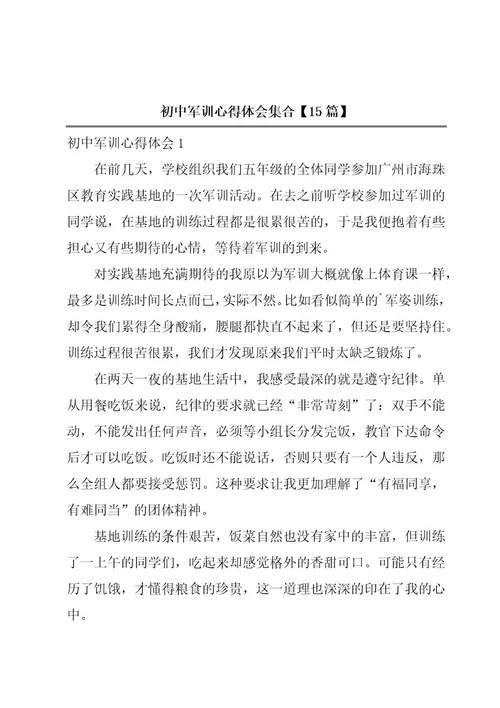 初中军训心得体会集合【15篇】

初中军训心得体会1

在前几天，学校组织我们五年级的全体同学参加广州市海珠区教育实践基地的一次军训活动。在去之前听学校参加过军训的同学说，在基地的训练过程都是很累很苦的，于是我便抱着有些担心又有些期待的心情，等待着军训的到来。

对实践基地充满期待的我原以为军训大概就像上体育课一样，最多是训练时间长点而已，实际不然。比如看似简单的`军姿训练，却令我们累得全身酸痛，腰腿都快直不起来了，但还是要坚持住。训练过程很苦很累，我们才发现原来我们平时太缺乏锻炼了。

在两天一夜的基地生活中，我感受最深的就是遵守纪律。单从用餐吃饭来说，纪律的要求就已经“非常苛刻”了：双手不能动，不能发出任何声音，必须等小组长分发完饭，教官下达命令后才可以吃饭。吃饭时还不能说话，否则只要有一个人违反，那么全组人都要接受惩罚。这种要求让我更加理解了“有福同享，有难同当”的团体精神。

基地训练的条件艰苦，饭菜自然也没有家中的丰富，但训练了一上午的同学们，吃起来却感觉格外的香甜可口。可能只有经历了饥饿，才懂得粮食的珍贵，这一道理也深深的印在了我的心中。